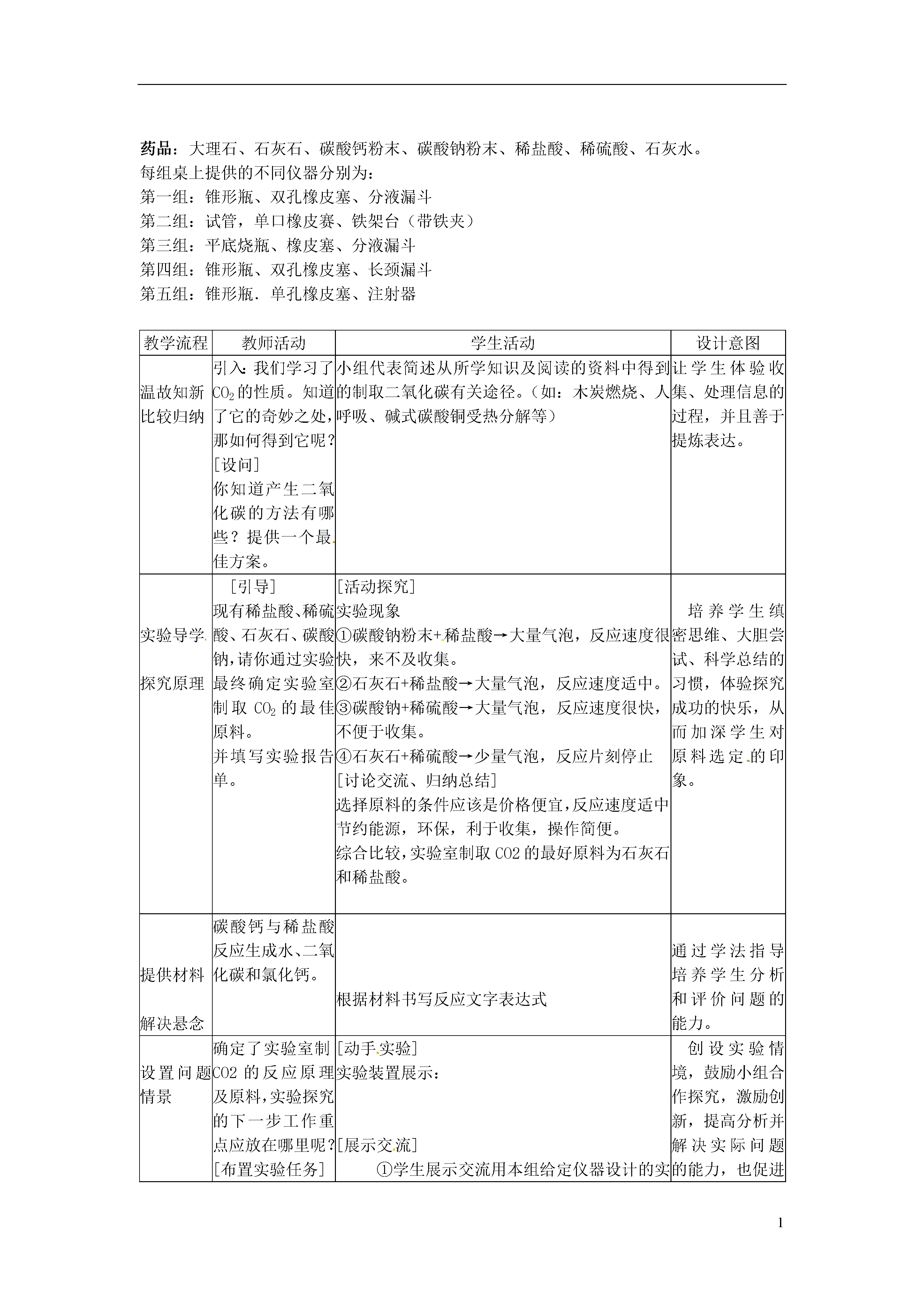 药品：大理石、石灰石、碳酸钙粉末、碳酸钠粉末、稀盐酸、稀硫酸、石灰水。
每组桌上提供的不同仪器分别为：
第一组：锥形瓶、双孔橡皮塞、分液漏斗
第二组：试管，单口橡皮赛、铁架台（带铁夹）
第三组：平底烧瓶、橡皮塞、分液漏斗
第四组：锥形瓶、双孔橡皮塞、长颈漏斗
第五组：锥形瓶．单孔橡皮塞、注射器

| 教学流程 | 教师活动 | 学生活动 | 设计意图 |
|---|---|---|---|
| 温故知新 比较归纳 | 引入：我们学习了$CO_2$的性质。知道了它的奇妙之处，那如何得到它呢？ [设问] 你知道产生二氧化碳的方法有哪些？提供一个最佳方案。 | 小组代表简述从所学知识及阅读的资料中得到的制取二氧化碳有关途径。（如：木炭燃烧、人呼吸、碱式碳酸铜受热分解等） | 让学生体验收集、处理信息的过程，并且善于提炼表达。 |
| 实验导学 探究原理 | [引导] 现有稀盐酸、稀硫酸、石灰石、碳酸钠，请你通过实验最终确定实验室制取$CO_2$的最佳原料。 并填写实验报告单。 | [活动探究] 实验现象 ①碳酸钠粉末+稀盐酸→大量气泡，反应速度很快，来不及收集。 ②石灰石+稀盐酸→大量气泡，反应速度适中。 ③碳酸钠+稀硫酸→大量气泡，反应速度很快，不便于收集。 ④石灰石+稀硫酸→少量气泡，反应片刻停止 [讨论交流、归纳总结] 选择原料的条件应该是价格便宜，反应速度适中节约能源，环保，利于收集，操作简便。 综合比较，实验室制取CO2的最好原料为石灰石和稀盐酸。 | 培养学生缜密思维、大胆尝试、科学总结的习惯，体验探究成功的快乐，从而加深学生对原料选定的印象。 |
| 提供材料 解决悬念 | 碳酸钙与稀盐酸反应生成水、二氧化碳和氯化钙。 | 根据材料书写反应文字表达式 | 通过学法指导培养学生分析和评价问题的能力。 |
| 设置问题情景 | 确定了实验室制CO2的反应原理及原料，实验探究的下一步工作重点应放在哪里呢？ [布置实验任务] | [动手实验] 实验装置展示： [展示交流] ①学生展示交流用本组给定仪器设计的实 | 创设实验情境，鼓励小组合作探究，激励创新，提高分析并解决实际问题的能力，也促进 |

1